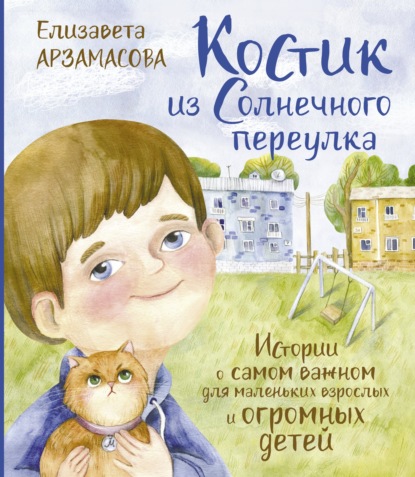 Елизавета АРЗАМАСОВА

Костик из Солнечного переулка

Истории о самом важном для маленьких взрослых и огромных детей

М